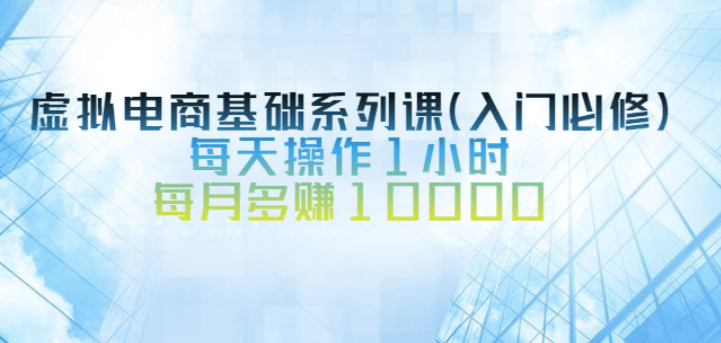 虚拟电商基础系列课(入门必修)
每天操作1小时
每月多赚10000